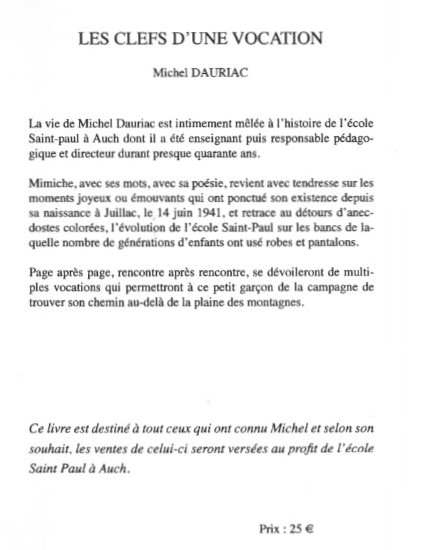 LES CLEFS D'UNE VOCATION

Michel DAURIAC

La vie de Michel Dauriac est intimement mêlée à l'histoire de l'école Saint-paul à Auch dont il a été enseignant puis responsable pédagogique et directeur durant presque quarante ans.

Mimiche, avec ses mots, avec sa poésie, revient avec tendresse sur les moments joyeux ou émouvants qui ont ponctué son existence depuis sa naissance à Juillac, le 14 juin 1941, et retrace au détours d'anecdostes colorées, l'évolution de l'école Saint-Paul sur les bancs de laquelle nombre de générations d'enfants ont usé robes et pantalons.

Page après page, rencontre après rencontre, se dévoileront de multiples vocations qui permettront à ce petit garçon de la campagne de trouver son chemin au-delà de la plaine des montagnes.

Ce livre est destiné à tout ceux qui ont connu Michel et selon son souhait, les ventes de celui-ci seront versées au profit de l'école Saint Paul à Auch.

Prix : 25 €